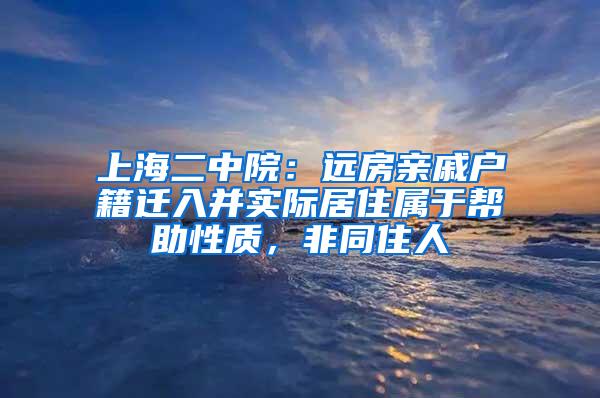 上海二中院：远房亲戚户籍迁入并实际居住属于帮助性质，非同住人